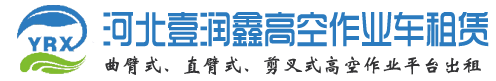 YRX
河北壹润鑫高空作业车租赁
曲臂式、直臂式、剪叉式高空作业平台出租